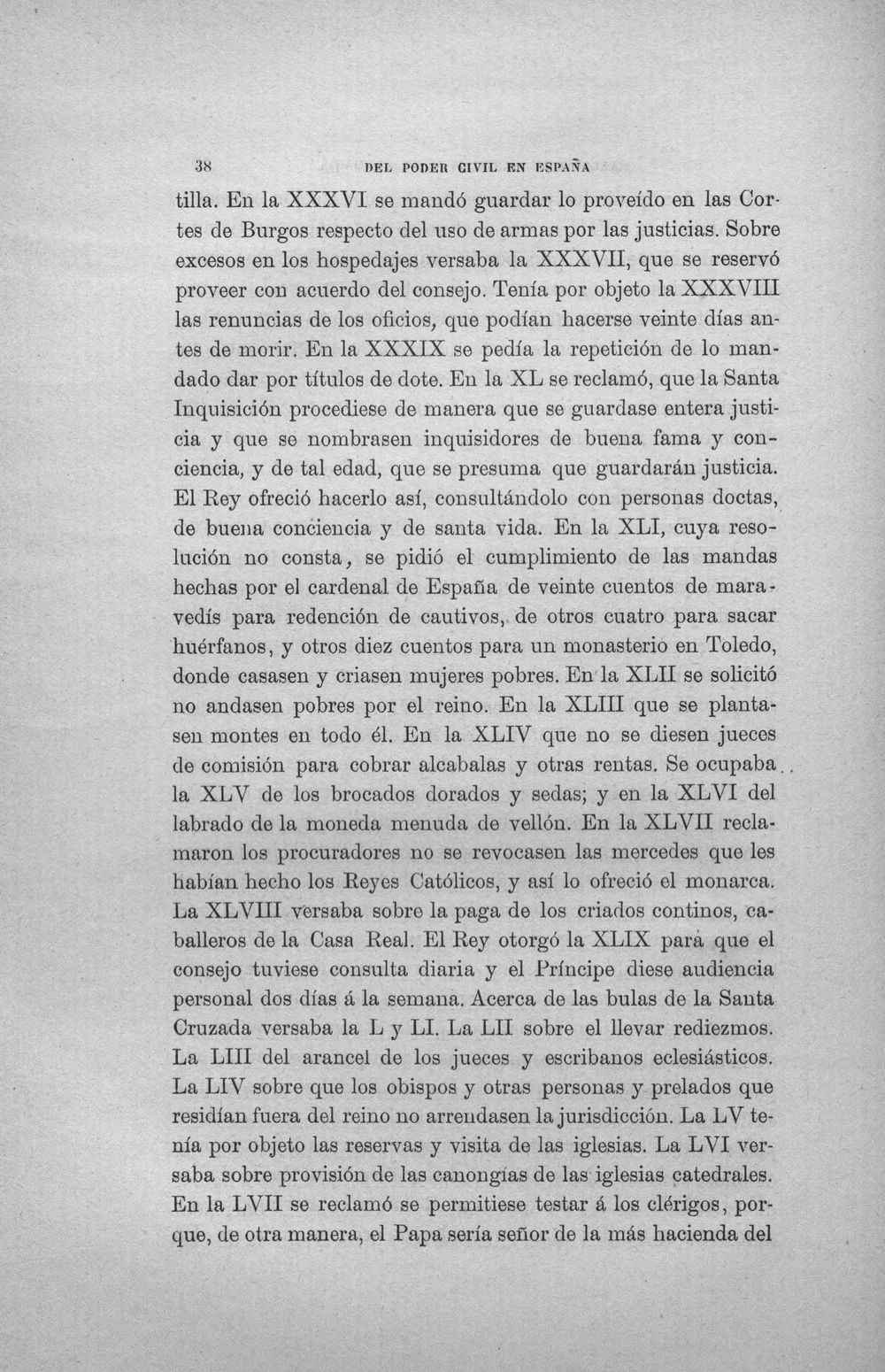 38 DEL PODER CIVIL EN ESPAÑA

tilla. En la XXXVI se mandó guardar lo proveído en las Cortes de Burgos respecto del uso de armas por las justicias. Sobre excesos en los hospedajes versaba la XXXVII, que se reservó proveer con acuerdo del consejo. Tenía por objeto la XXXVIII las renuncias de los oficios, que podían hacerse veinte días antes de morir. En la XXXIX se pedía la repetición de lo mandado dar por títulos de dote. En la XL se reclamó, que la Santa Inquisición procediese de manera que se guardase entera justicia y que se nombrasen inquisidores de buena fama y conciencia, y de tal edad, que se presuma que guardarán justicia. El Rey ofreció hacerlo así, consultándolo con personas doctas, de buena conciencia y de santa vida. En la XLI, cuya resolución no consta, se pidió el cumplimiento de las mandas hechas por el cardenal de España de veinte cuentos de maravedís para redención de cautivos, de otros cuatro para sacar huérfanos, y otros diez cuentos para un monasterio en Toledo, donde casasen y criasen mujeres pobres. En la XLII se solicitó no andasen pobres por el reino. En la XLIII que se plantasen montes en todo él. En la XLIV que no se diesen jueces de comisión para cobrar alcabalas y otras rentas. Se ocupaba la XLV de los brocados dorados y sedas; y en la XLVI del labrado de la moneda menuda de vellón. En la XLVII reclamaron los procuradores no se revocasen las mercedes que les habían hecho los Reyes Católicos, y así lo ofreció el monarca. La XLVIII versaba sobre la paga de los criados continos, caballeros de la Casa Real. El Rey otorgó la XLIX para que el consejo tuviese consulta diaria y el Príncipe diese audiencia personal dos días á la semana. Acerca de las bulas de la Santa Cruzada versaba la L y LI. La LII sobre el llevar rediezmos. La LIII del arancel de los jueces y escribanos eclesiásticos. La LIV sobre que los obispos y otras personas y prelados que residían fuera del reino no arrendasen la jurisdicción. La LV tenía por objeto las reservas y visita de las iglesias. La LVI versaba sobre provisión de las canongías de las iglesias catedrales. En la LVII se reclamó se permitiese testar á los clérigos, porque, de otra manera, el Papa sería señor de la más hacienda del